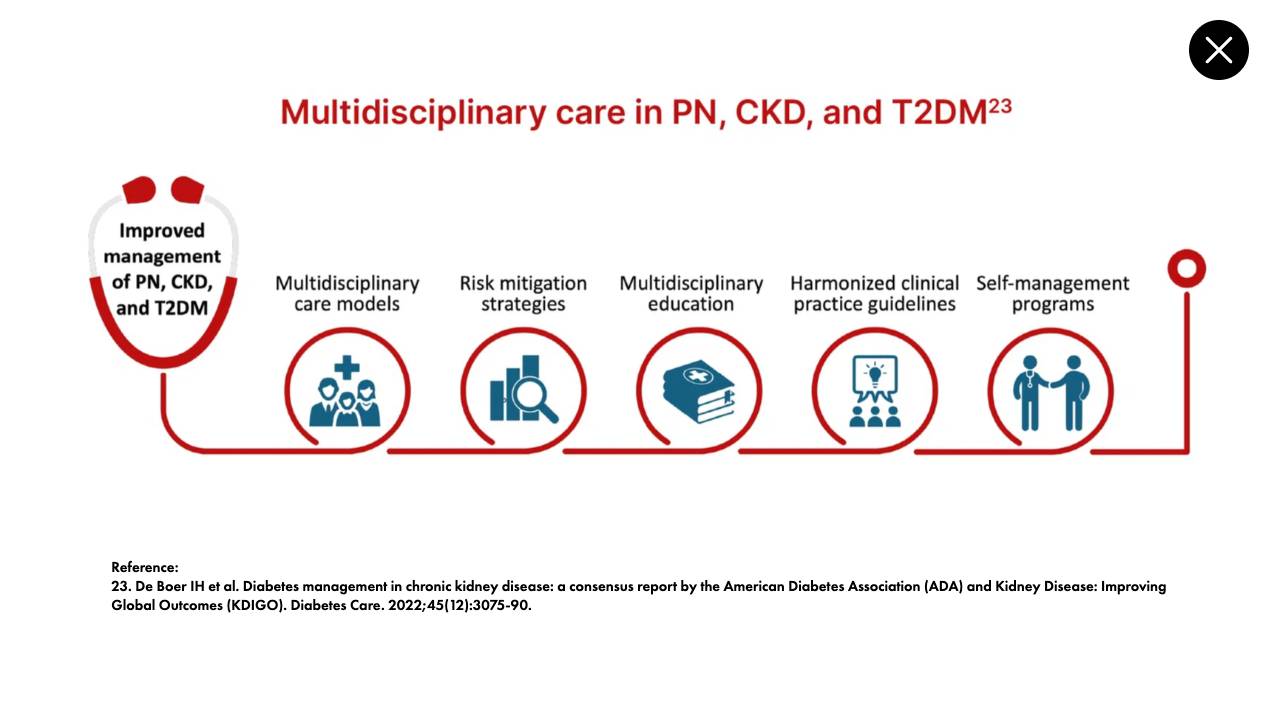 Multidisciplinary care in PN, CKD, and T2DM$^{23}$

Improved management of PN, CKD, and T2DM

Multidisciplinary care models

Risk mitigation strategies

Multidisciplinary education

Harmonized clinical practice guidelines

Self-management programs

Reference:
23. De Boer IH et al. Diabetes management in chronic kidney disease: a consensus report by the American Diabetes Association (ADA) and Kidney Disease: Improving Global Outcomes (KDIGO). Diabetes Care. 2022;45(12):3075-90.